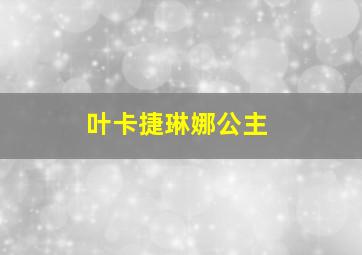 叶卡捷琳娜公主